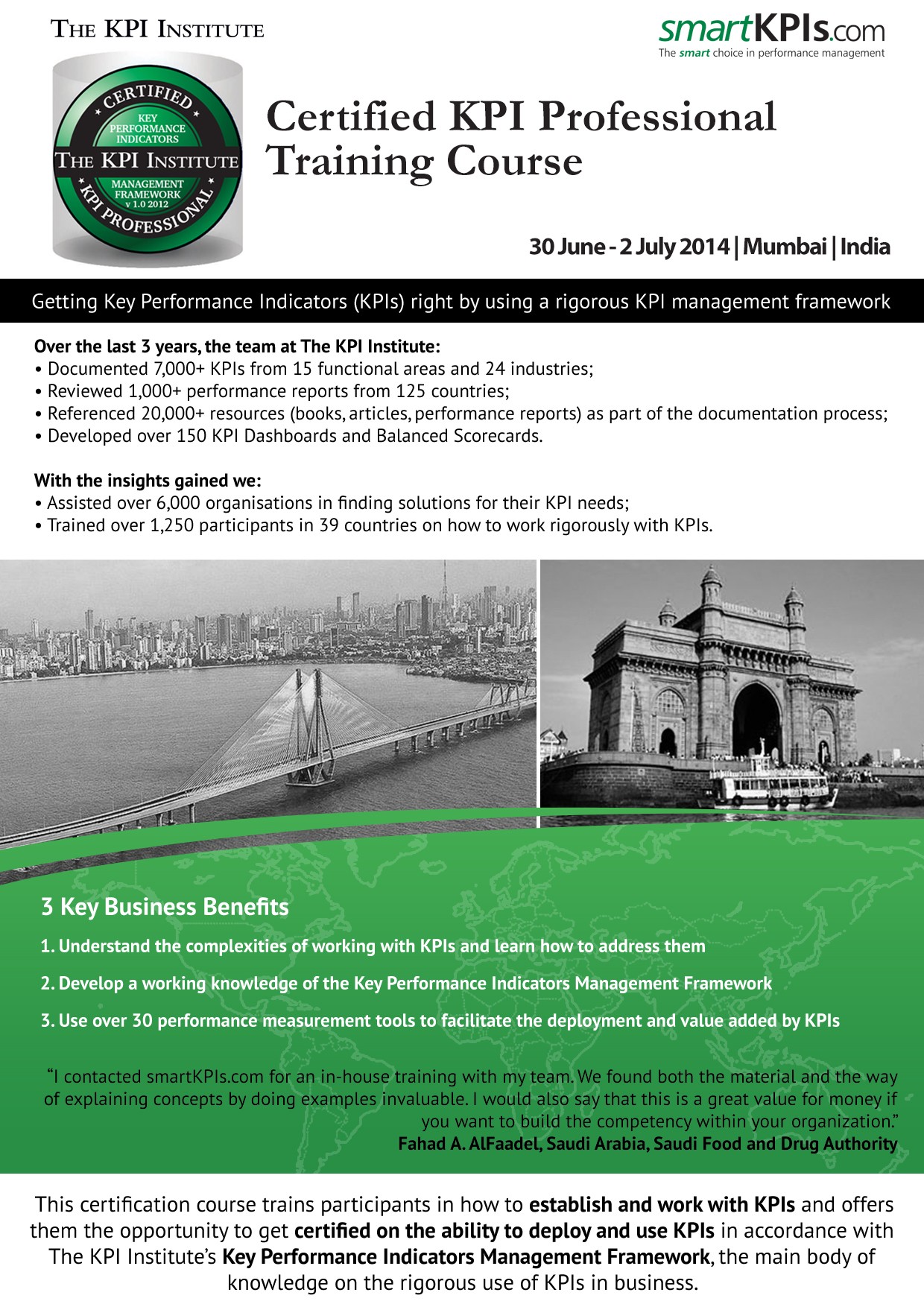 THE KPI INSTITUTE

smartKPIs.com
The smart choice in performance management

CERTIFIED
KEY PERFORMANCE INDICATORS
THE KPI INSTITUTE
MANAGEMENT FRAMEWORK
v 1.0 2012
KPI PROFESSIONAL

Certified KPI Professional Training Course

30 June - 2 July 2014 | Mumbai | India

Getting Key Performance Indicators (KPIs) right by using a rigorous KPI management framework

Over the last 3 years, the team at The KPI Institute:
• Documented 7,000+ KPIs from 15 functional areas and 24 industries;
• Reviewed 1,000+ performance reports from 125 countries;
• Referenced 20,000+ resources (books, articles, performance reports) as part of the documentation process;
• Developed over 150 KPI Dashboards and Balanced Scorecards.

With the insights gained we:
• Assisted over 6,000 organisations in finding solutions for their KPI needs;
• Trained over 1,250 participants in 39 countries on how to work rigorously with KPIs.

3 Key Business Benefits

1. Understand the complexities of working with KPIs and learn how to address them

2. Develop a working knowledge of the Key Performance Indicators Management Framework

3. Use over 30 performance measurement tools to facilitate the deployment and value added by KPIs

“I contacted smartKPIs.com for an in-house training with my team. We found both the material and the way of explaining concepts by doing examples invaluable. I would also say that this is a great value for money if you want to build the competency within your organization.”
Fahad A. AlFaadel, Saudi Arabia, Saudi Food and Drug Authority

This certification course trains participants in how to establish and work with KPIs and offers them the opportunity to get certified on the ability to deploy and use KPIs in accordance with The KPI Institute’s Key Performance Indicators Management Framework, the main body of knowledge on the rigorous use of KPIs in business.